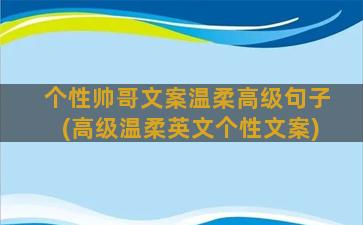 个性帅哥文案温柔高级句子
(高级温柔英文个性文案)